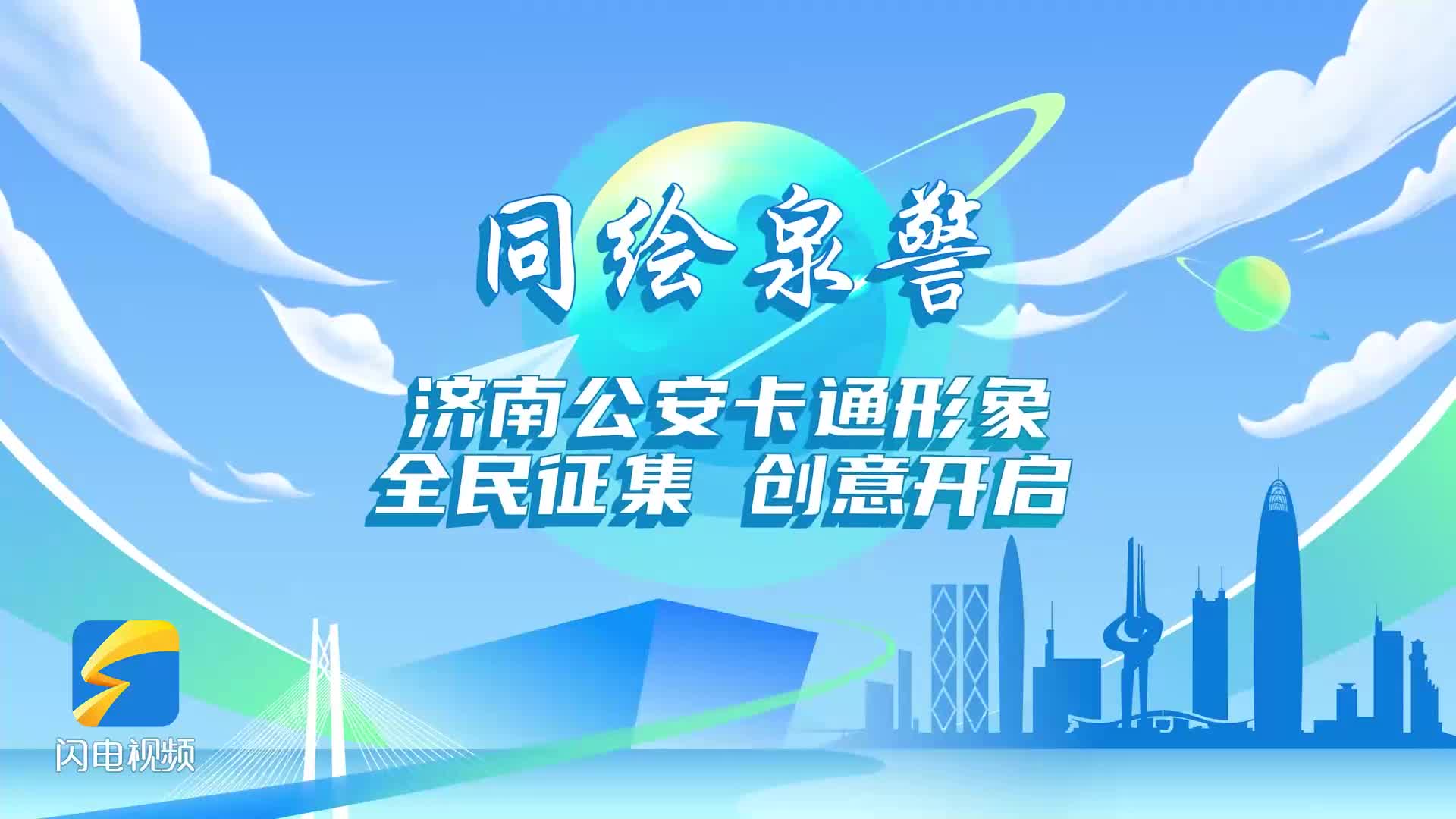 同绘泉警

济南公安卡通形象
全民征集 创意开启

闪电视频